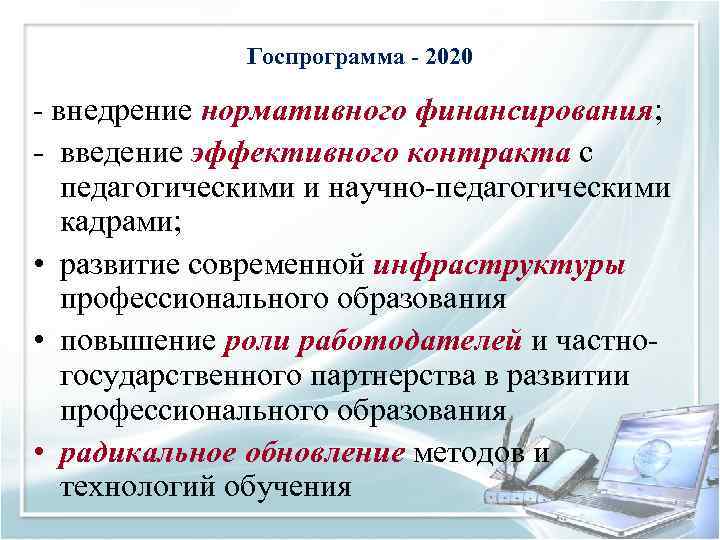 Госпрограмма - 2020

- внедрение нормативного финансирования;

- введение эффективного контракта с педагогическими и научно-педагогическими кадрами;

• развитие современной инфраструктуры профессионального образования

• повышение роли работодателей и частно-государственного партнерства в развитии профессионального образования

• радикальное обновление методов и технологий обучения